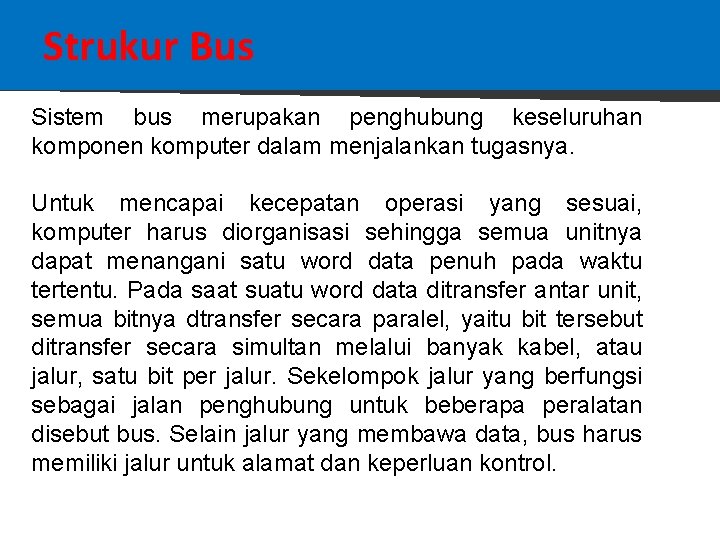 Strukur Bus

Sistem bus merupakan penghubung keseluruhan komponen komputer dalam menjalankan tugasnya.

Untuk mencapai kecepatan operasi yang sesuai, komputer harus diorganisasi sehingga semua unitnya dapat menangani satu word data penuh pada waktu tertentu. Pada saat suatu word data ditransfer antar unit, semua bitnya dtransfer secara paralel, yaitu bit tersebut ditransfer secara simultan melalui banyak kabel, atau jalur, satu bit per jalur. Sekelompok jalur yang berfungsi sebagai jalan penghubung untuk beberapa peralatan disebut bus. Selain jalur yang membawa data, bus harus memiliki jalur untuk alamat dan keperluan kontrol.